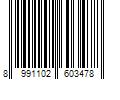 8 991102 603478